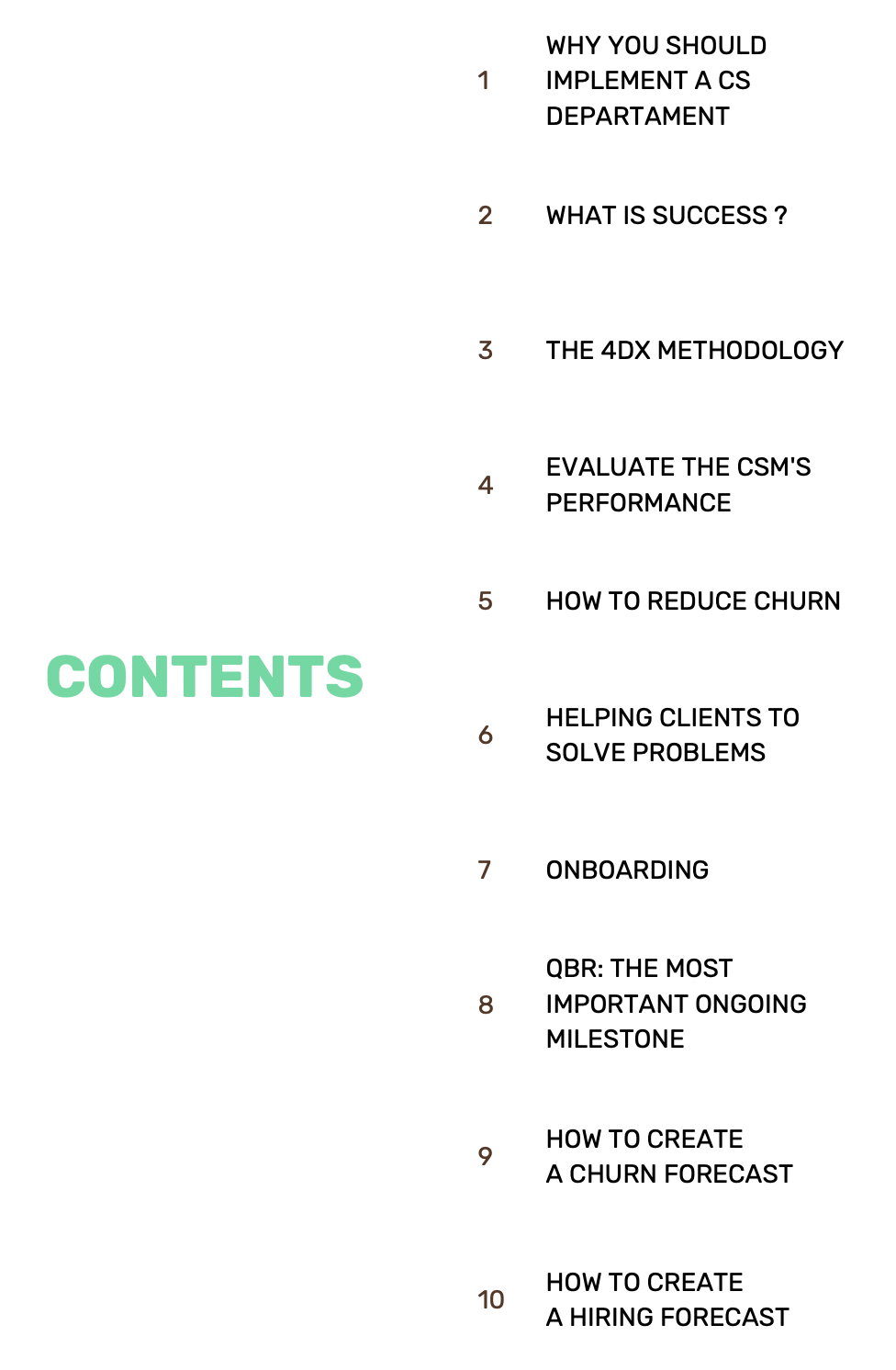 CONTENTS

1 WHY YOU SHOULD IMPLEMENT A CS DEPARTAMENT

2 WHAT IS SUCCESS ?

3 THE 4DX METHODOLOGY

4 EVALUATE THE CSM'S PERFORMANCE

5 HOW TO REDUCE CHURN

6 HELPING CLIENTS TO SOLVE PROBLEMS

7 ONBOARDING

8 QBR: THE MOST IMPORTANT ONGOING MILESTONE

9 HOW TO CREATE A CHURN FORECAST

10 HOW TO CREATE A HIRING FORECAST